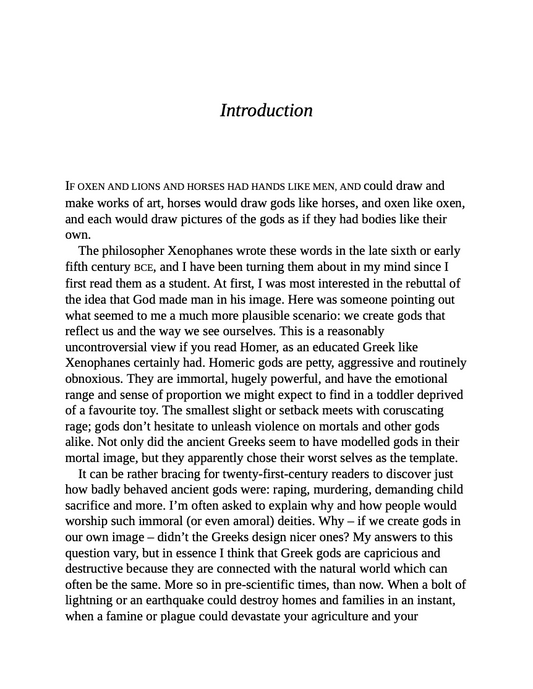 Introduction

IF OXEN AND LIONS AND HORSES HAD HANDS LIKE MEN, AND could draw and make works of art, horses would draw gods like horses, and oxen like oxen, and each would draw pictures of the gods as if they had bodies like their own.

The philosopher Xenophanes wrote these words in the late sixth or early fifth century BCE, and I have been turning them about in my mind since I first read them as a student. At first, I was most interested in the rebuttal of the idea that God made man in his image. Here was someone pointing out what seemed to me a much more plausible scenario: we create gods that reflect us and the way we see ourselves. This is a reasonably uncontroversial view if you read Homer, as an educated Greek like Xenophanes certainly had. Homeric gods are petty, aggressive and routinely obnoxious. They are immortal, hugely powerful, and have the emotional range and sense of proportion we might expect to find in a toddler deprived of a favourite toy. The smallest slight or setback meets with coruscating rage; gods don't hesitate to unleash violence on mortals and other gods alike. Not only did the ancient Greeks seem to have modelled gods in their mortal image, but they apparently chose their worst selves as the template.

It can be rather bracing for twenty-first-century readers to discover just how badly behaved ancient gods were: raping, murdering, demanding child sacrifice and more. I'm often asked to explain why and how people would worship such immoral (or even amoral) deities. Why – if we create gods in our own image – didn't the Greeks design nicer ones? My answers to this question vary, but in essence I think that Greek gods are capricious and destructive because they are connected with the natural world which can often be the same. More so in pre-scientific times, than now. When a bolt of lightning or an earthquake could destroy homes and families in an instant, when a famine or plague could devastate your agriculture and your